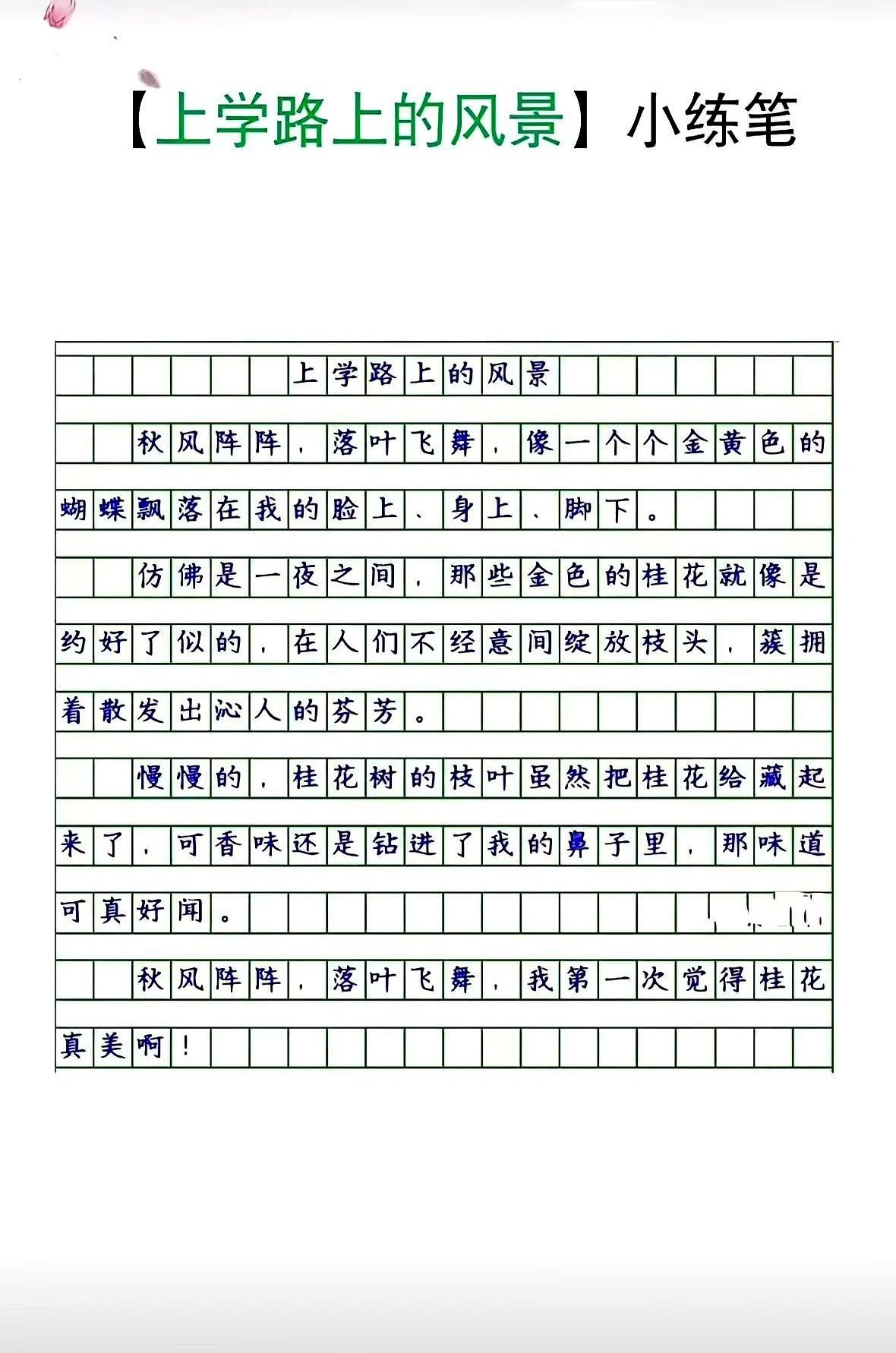 【上学路上的风景】小练笔

上学路上的风景

秋风阵阵，落叶飞舞，像一个个金黄色的蝴蝶飘落在我的脸上、身上、脚下。

仿佛是一夜之间，那些金色的桂花就像是约好了似的，在人们不经意间绽放枝头，簇拥着散发出沁人的芬芳。

慢慢的，桂花树的枝叶虽然把桂花给藏起来了，可香味还是钻进了我的鼻子里，那味道可真好闻。

秋风阵阵，落叶飞舞，我第一次觉得桂花真美啊！